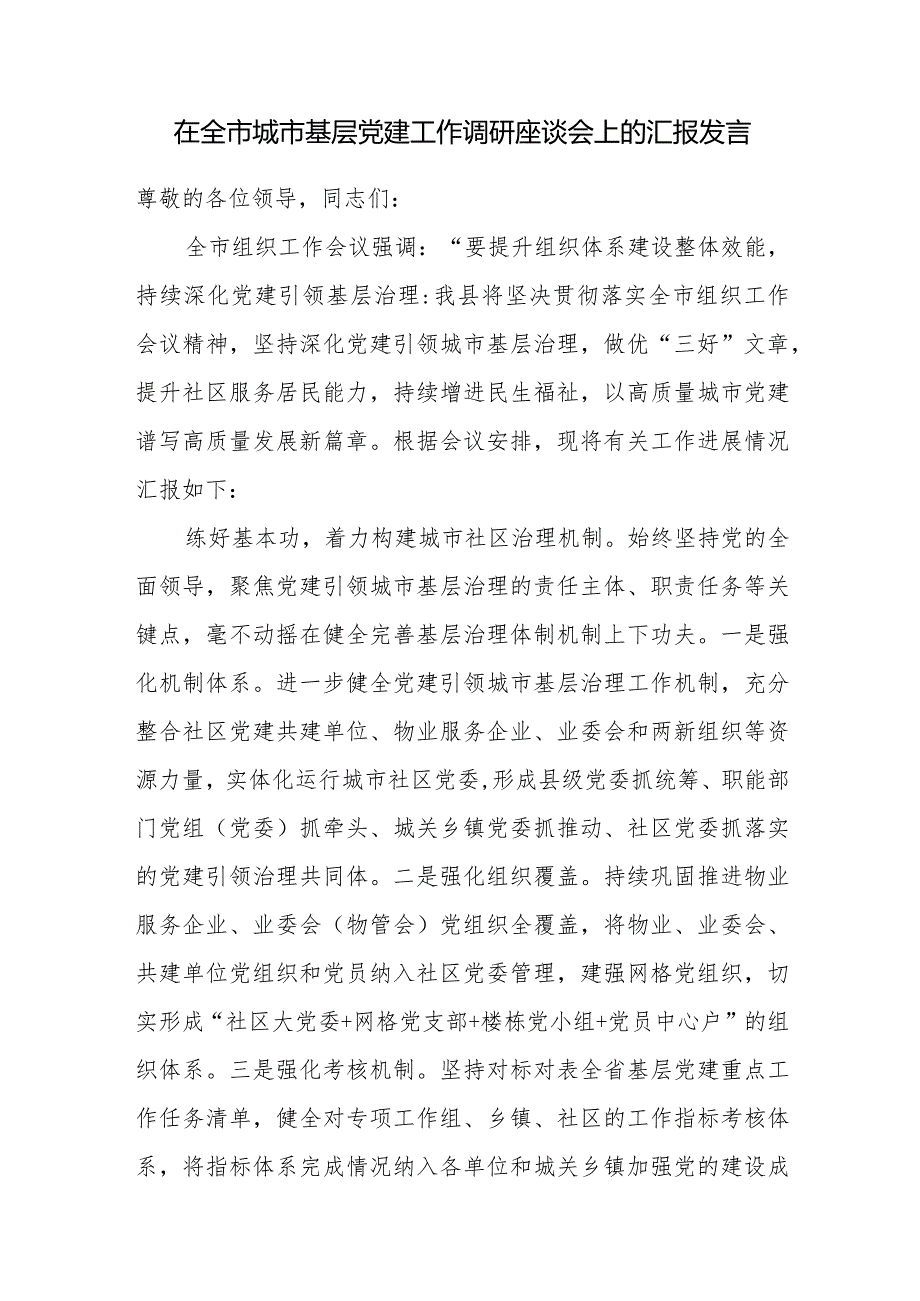 在全市城市基层党建工作调研座谈会上的汇报发言

尊敬的各位领导，同志们：

全市组织工作会议强调：“要提升组织体系建设整体效能，持续深化党建引领基层治理:我县将坚决贯彻落实全市组织工作会议精神，坚持深化党建引领城市基层治理，做优“三好”文章，提升社区服务居民能力，持续增进民生福祉，以高质量城市党建谱写高质量发展新篇章。根据会议安排，现将有关工作进展情况汇报如下：

练好基本功，着力构建城市社区治理机制。始终坚持党的全面领导，聚焦党建引领城市基层治理的责任主体、职责任务等关键点，毫不动摇在健全完善基层治理体制机制上下功夫。一是强化机制体系。进一步健全党建引领城市基层治理工作机制，充分整合社区党建共建单位、物业服务企业、业委会和两新组织等资源力量，实体化运行城市社区党委,形成县级党委抓统筹、职能部门党组（党委）抓牵头、城关乡镇党委抓推动、社区党委抓落实的党建引领治理共同体。二是强化组织覆盖。持续巩固推进物业服务企业、业委会（物管会）党组织全覆盖，将物业、业委会、共建单位党组织和党员纳入社区党委管理，建强网格党组织，切实形成“社区大党委+网格党支部+楼栋党小组+党员中心户”的组织体系。三是强化考核机制。坚持对标对表全省基层党建重点工作任务清单，健全对专项工作组、乡镇、社区的工作指标考核体系，将指标体系完成情况纳入各单位和城关乡镇加强党的建设成